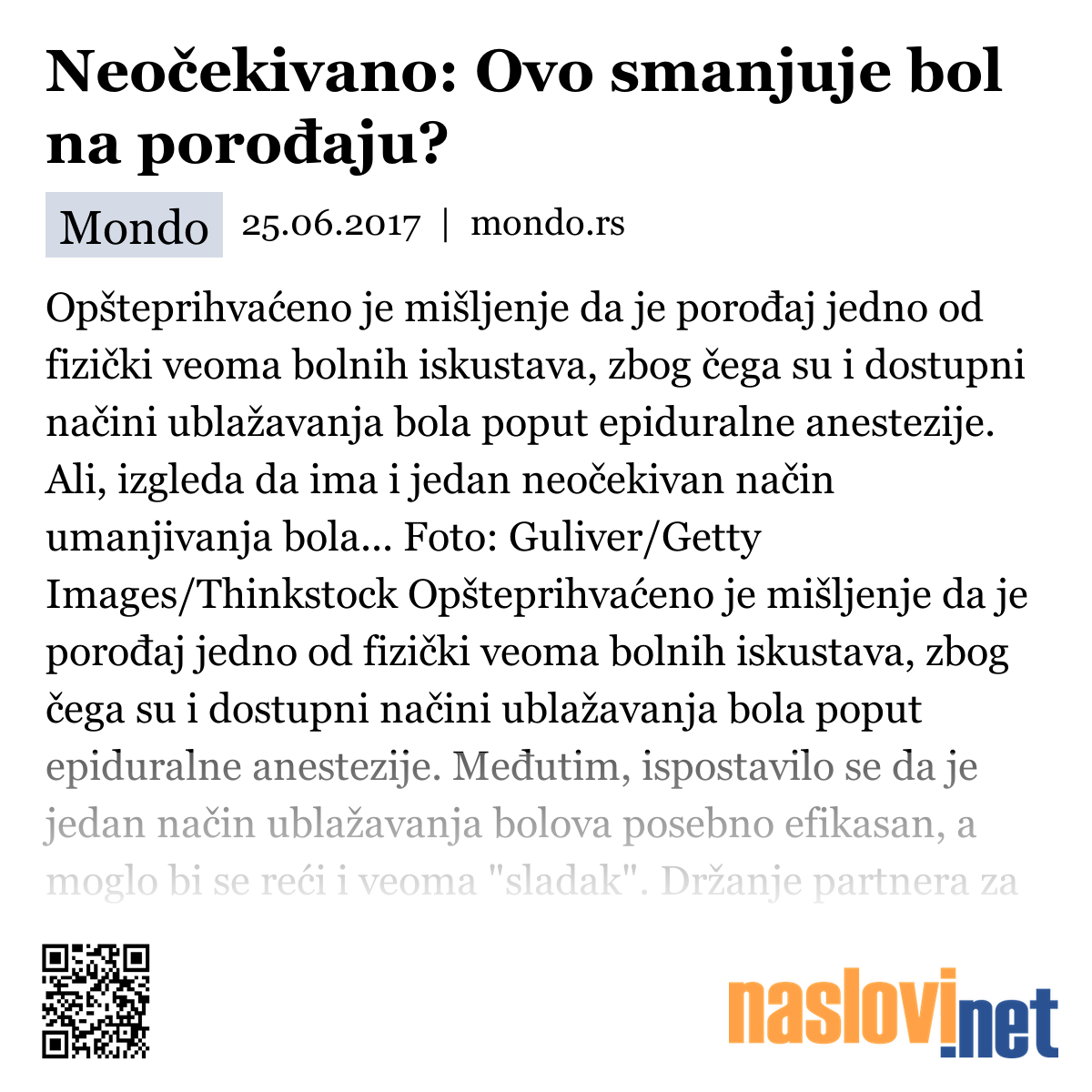 Neočekivano: Ovo smanjuje bol na porođaju?

Mondo 25.06.2017 | mondo.rs

Opšteprihvaćeno je mišljenje da je porođaj jedno od fizički veoma bolnih iskustava, zbog čega su i dostupni načini ublažavanja bola poput epiduralne anestezije. Ali, izgleda da ima i jedan neočekivan način umanjivanja bola... Foto: Guliver/Getty Images/Thinkstock Opšteprihvaćeno je mišljenje da je porođaj jedno od fizički veoma bolnih iskustava, zbog čega su i dostupni načini ublažavanja bola poput epiduralne anestezije. Međutim, ispostavilo se da je jedan način ublažavanja bolova posebno efikasan, a moglo bi se reći i veoma "sladak". Držanje partnera za

naslovi.net